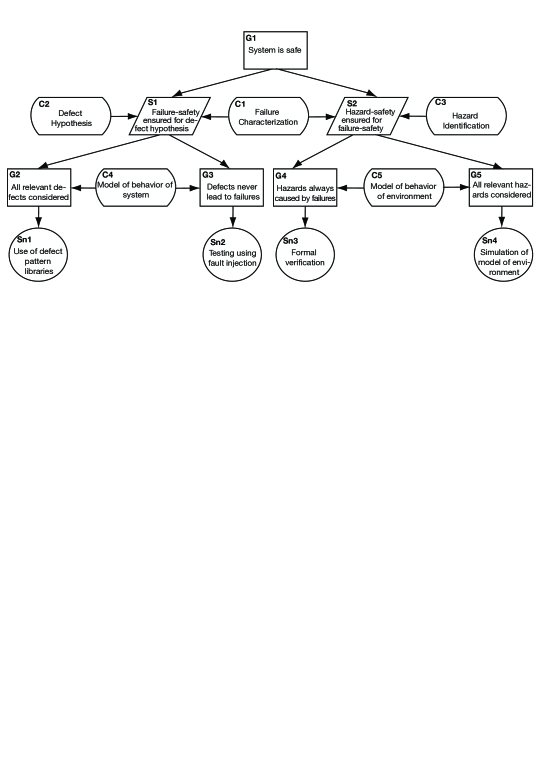 G1
System is safe

C2
Defect Hypothesis

S1
Failure-safety ensured for defect hypothesis

C1
Failure Characterization

S2
Hazard-safety ensured for failure-safety

C3
Hazard Identification

G2
All relevant defects considered

C4
Model of behavior of system

G3
Defects never lead to failures

G4
Hazards always caused by failures

C5
Model of behavior of environment

G5
All relevant hazards considered

Sn1
Use of defect pattern libraries

Sn2
Testing using fault injection

Sn3
Formal verification

Sn4
Simulation of model of environment